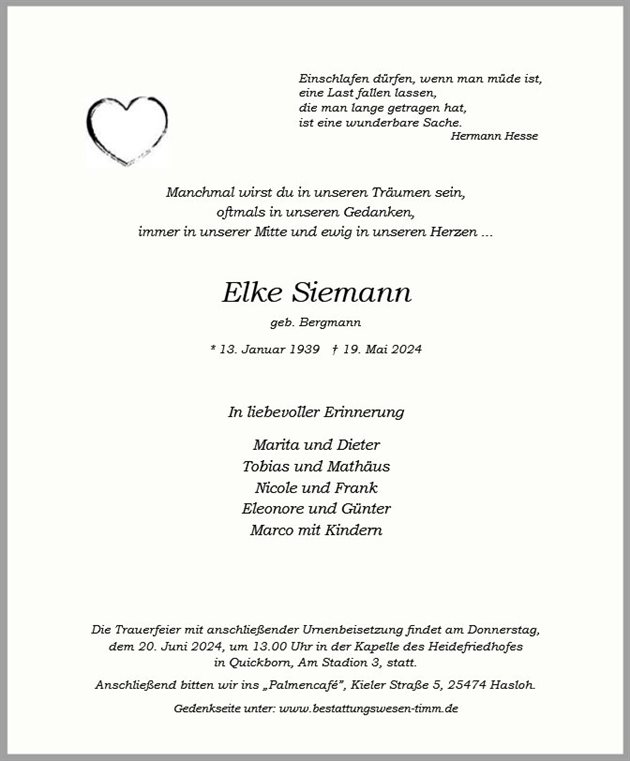 Einschlafen dürfen, wenn man müde ist,
eine Last fallen lassen,
die man lange getragen hat,
ist eine wunderbare Sache.
Hermann Hesse

Manchmal wirst du in unseren Träumen sein,
oftmals in unseren Gedanken,
immer in unserer Mitte und ewig in unseren Herzen ...

Elke Siemann

geb. Bergmann

* 13. Januar 1939 † 19. Mai 2024

In liebevoller Erinnerung

Marita und Dieter
Tobias und Mathäus
Nicole und Frank
Eleonore und Günter
Marco mit Kindern

Die Trauerfeier mit anschließender Urnenbeisetzung findet am Donnerstag, dem 20. Juni 2024, um 13.00 Uhr in der Kapelle des Heidefriedhofes in Quickborn, Am Stadion 3, statt.

Anschließend bitten wir ins „Palmencafé", Kieler Straße 5, 25474 Hasloh.

Gedenkseite unter: www.bestattungswesen-timm.de